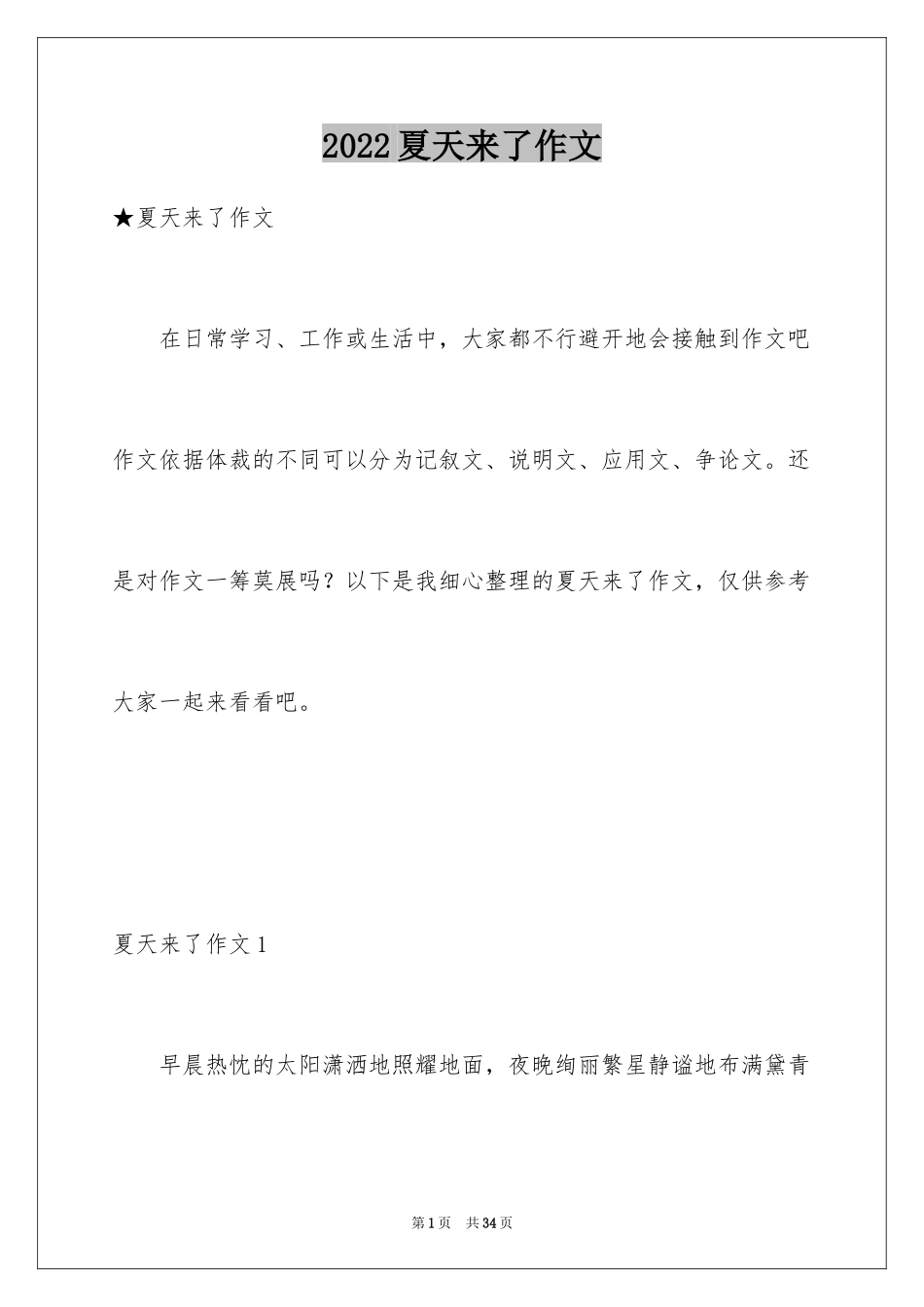 2022 夏天来了作文

★夏天来了作文

在日常学习、工作或生活中，大家都不行避开地会接触到作文吧作文依据体裁的不同可以分为记叙文、说明文、应用文、争论文。还是对作文一筹莫展吗？以下是我细心整理的夏天来了作文，仅供参考大家一起来看看吧。

夏天来了作文 1

早晨热忱的太阳潇洒地照耀地面，夜晚绚丽繁星静谧地布满黛青

第 1 页 共 34 页